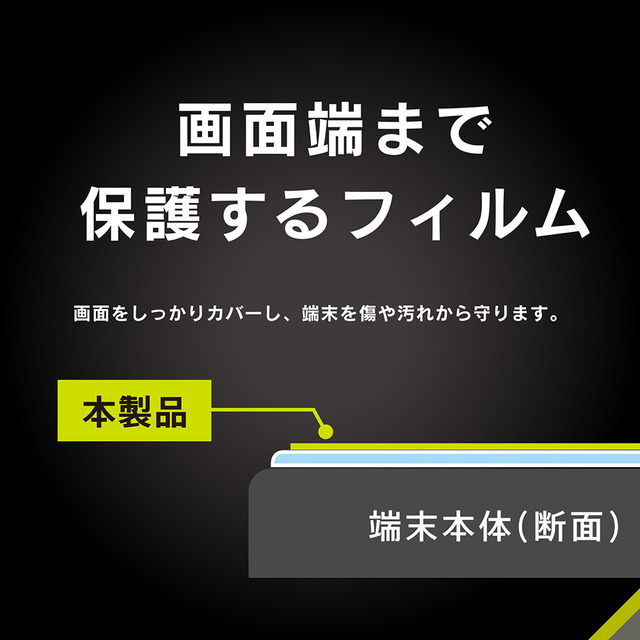 画面端まで
保護するフィルム

画面をしっかりカバーし、端末を傷や汚れから守ります。

本製品

端末本体(断面)